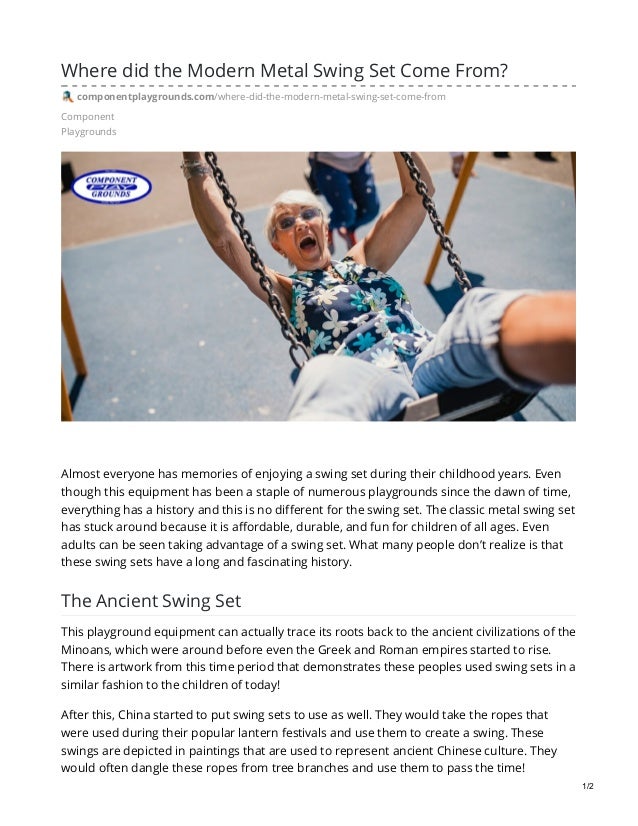 Where did the Modern Metal Swing Set Come From?

componentplaygrounds.com/where-did-the-modern-metal-swing-set-come-from

Component
Playgrounds

COMPONENT PLAY GROUNDS

Almost everyone has memories of enjoying a swing set during their childhood years. Even though this equipment has been a staple of numerous playgrounds since the dawn of time, everything has a history and this is no different for the swing set. The classic metal swing set has stuck around because it is affordable, durable, and fun for children of all ages. Even adults can be seen taking advantage of a swing set. What many people don't realize is that these swing sets have a long and fascinating history.

The Ancient Swing Set

This playground equipment can actually trace its roots back to the ancient civilizations of the Minoans, which were around before even the Greek and Roman empires started to rise. There is artwork from this time period that demonstrates these peoples used swing sets in a similar fashion to the children of today!

After this, China started to put swing sets to use as well. They would take the ropes that were used during their popular lantern festivals and use them to create a swing. These swings are depicted in paintings that are used to represent ancient Chinese culture. They would often dangle these ropes from tree branches and use them to pass the time!

1/2